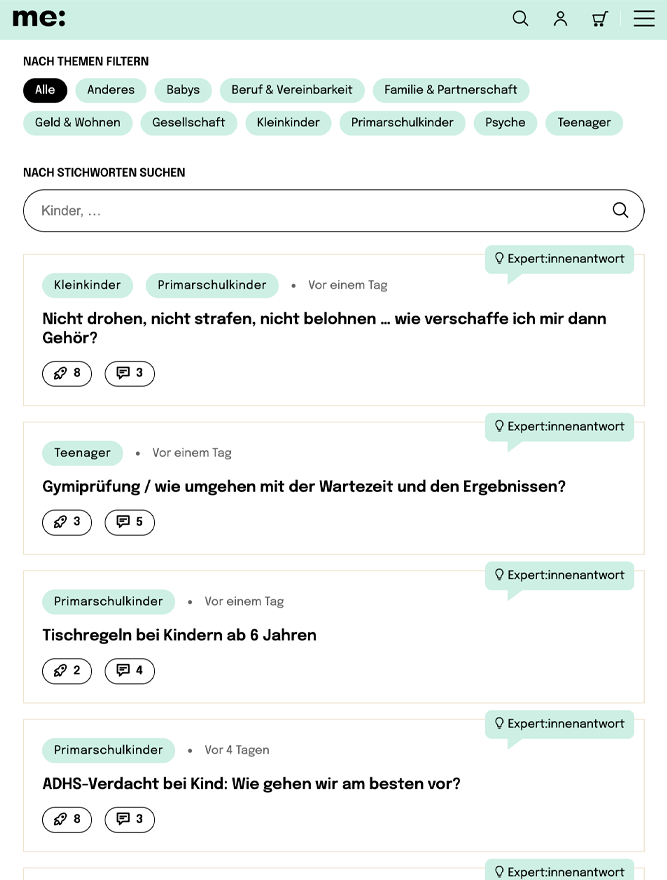 me:

NACH THEMEN FILTERN

Alle Anderes Babys Beruf & Vereinbarkeit Familie & Partnerschaft Geld & Wohnen Gesellschaft Kleinkinder Primarschulkinder Psyche Teenager

NACH STICHWORTEN SUCHEN

Kinder, ...

Expert:innenantwort
Kleinkinder Primarschulkinder • Vor einem Tag
Nicht drohen, nicht strafen, nicht belohnen ... wie verschaffe ich mir dann Gehör?
8 3

Expert:innenantwort
Teenager • Vor einem Tag
Gymiprüfung / wie umgehen mit der Wartezeit und den Ergebnissen?
3 5

Expert:innenantwort
Primarschulkinder • Vor einem Tag
Tischregeln bei Kindern ab 6 Jahren
2 4

Expert:innenantwort
Primarschulkinder • Vor 4 Tagen
ADHS-Verdacht bei Kind: Wie gehen wir am besten vor?
8 3

Expert:innenantwort